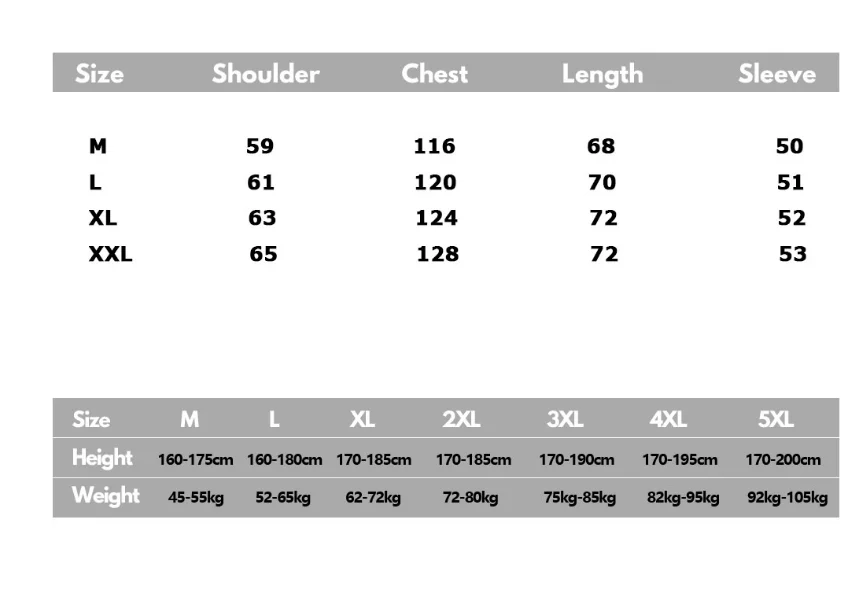 | Size | Shoulder | Chest | Length | Sleeve |
|---|---|---|---|---|
| M | 59 | 116 | 68 | 50 |
| L | 61 | 120 | 70 | 51 |
| XL | 63 | 124 | 72 | 52 |
| XXL | 65 | 128 | 72 | 53 |

| Size | M | L | XL | 2XL | 3XL | 4XL | 5XL |
|---|---|---|---|---|---|---|---|
| Height | 160-175cm | 160-180cm | 170-185cm | 170-185cm | 170-190cm | 170-195cm | 170-200cm |
| Weight | 45-55kg | 52-65kg | 62-72kg | 72-80kg | 75kg-85kg | 82kg-95kg | 92kg-105kg |